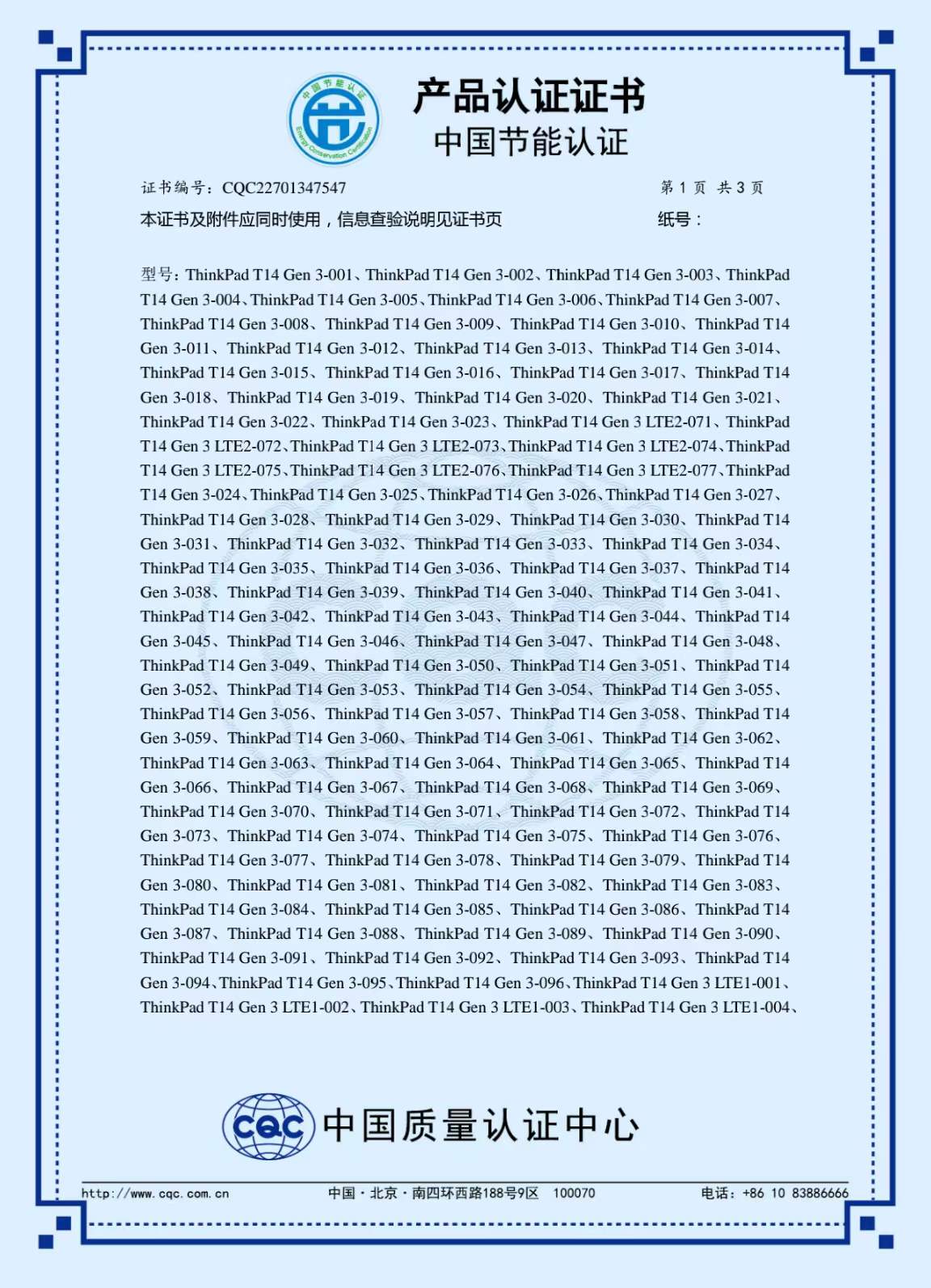 中国节能认证 Energy Conservation Certification

产品认证证书
中国节能认证

证书编号：CQC22701347547　　第 1 页 共 3 页
本证书及附件应同时使用，信息查验说明见证书页　　纸号：

型号：ThinkPad T14 Gen 3-001、ThinkPad T14 Gen 3-002、ThinkPad T14 Gen 3-003、ThinkPad T14 Gen 3-004、ThinkPad T14 Gen 3-005、ThinkPad T14 Gen 3-006、ThinkPad T14 Gen 3-007、ThinkPad T14 Gen 3-008、ThinkPad T14 Gen 3-009、ThinkPad T14 Gen 3-010、ThinkPad T14 Gen 3-011、ThinkPad T14 Gen 3-012、ThinkPad T14 Gen 3-013、ThinkPad T14 Gen 3-014、ThinkPad T14 Gen 3-015、ThinkPad T14 Gen 3-016、ThinkPad T14 Gen 3-017、ThinkPad T14 Gen 3-018、ThinkPad T14 Gen 3-019、ThinkPad T14 Gen 3-020、ThinkPad T14 Gen 3-021、ThinkPad T14 Gen 3-022、ThinkPad T14 Gen 3-023、ThinkPad T14 Gen 3 LTE2-071、ThinkPad T14 Gen 3 LTE2-072、ThinkPad T14 Gen 3 LTE2-073、ThinkPad T14 Gen 3 LTE2-074、ThinkPad T14 Gen 3 LTE2-075、ThinkPad T14 Gen 3 LTE2-076、ThinkPad T14 Gen 3 LTE2-077、ThinkPad T14 Gen 3-024、ThinkPad T14 Gen 3-025、ThinkPad T14 Gen 3-026、ThinkPad T14 Gen 3-027、ThinkPad T14 Gen 3-028、ThinkPad T14 Gen 3-029、ThinkPad T14 Gen 3-030、ThinkPad T14 Gen 3-031、ThinkPad T14 Gen 3-032、ThinkPad T14 Gen 3-033、ThinkPad T14 Gen 3-034、ThinkPad T14 Gen 3-035、ThinkPad T14 Gen 3-036、ThinkPad T14 Gen 3-037、ThinkPad T14 Gen 3-038、ThinkPad T14 Gen 3-039、ThinkPad T14 Gen 3-040、ThinkPad T14 Gen 3-041、ThinkPad T14 Gen 3-042、ThinkPad T14 Gen 3-043、ThinkPad T14 Gen 3-044、ThinkPad T14 Gen 3-045、ThinkPad T14 Gen 3-046、ThinkPad T14 Gen 3-047、ThinkPad T14 Gen 3-048、ThinkPad T14 Gen 3-049、ThinkPad T14 Gen 3-050、ThinkPad T14 Gen 3-051、ThinkPad T14 Gen 3-052、ThinkPad T14 Gen 3-053、ThinkPad T14 Gen 3-054、ThinkPad T14 Gen 3-055、ThinkPad T14 Gen 3-056、ThinkPad T14 Gen 3-057、ThinkPad T14 Gen 3-058、ThinkPad T14 Gen 3-059、ThinkPad T14 Gen 3-060、ThinkPad T14 Gen 3-061、ThinkPad T14 Gen 3-062、ThinkPad T14 Gen 3-063、ThinkPad T14 Gen 3-064、ThinkPad T14 Gen 3-065、ThinkPad T14 Gen 3-066、ThinkPad T14 Gen 3-067、ThinkPad T14 Gen 3-068、ThinkPad T14 Gen 3-069、ThinkPad T14 Gen 3-070、ThinkPad T14 Gen 3-071、ThinkPad T14 Gen 3-072、ThinkPad T14 Gen 3-073、ThinkPad T14 Gen 3-074、ThinkPad T14 Gen 3-075、ThinkPad T14 Gen 3-076、ThinkPad T14 Gen 3-077、ThinkPad T14 Gen 3-078、ThinkPad T14 Gen 3-079、ThinkPad T14 Gen 3-080、ThinkPad T14 Gen 3-081、ThinkPad T14 Gen 3-082、ThinkPad T14 Gen 3-083、ThinkPad T14 Gen 3-084、ThinkPad T14 Gen 3-085、ThinkPad T14 Gen 3-086、ThinkPad T14 Gen 3-087、ThinkPad T14 Gen 3-088、ThinkPad T14 Gen 3-089、ThinkPad T14 Gen 3-090、ThinkPad T14 Gen 3-091、ThinkPad T14 Gen 3-092、ThinkPad T14 Gen 3-093、ThinkPad T14 Gen 3-094、ThinkPad T14 Gen 3-095、ThinkPad T14 Gen 3-096、ThinkPad T14 Gen 3 LTE1-001、ThinkPad T14 Gen 3 LTE1-002、ThinkPad T14 Gen 3 LTE1-003、ThinkPad T14 Gen 3 LTE1-004、

CQC 中国质量认证中心

http://www.cqc.com.cn　中国·北京·南四环西路188号9区　100070　电话：+86 10 83886666